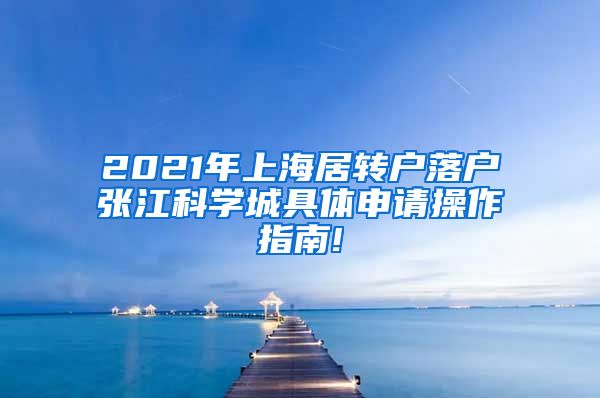 2021年上海居转户落户张江科学城具体申请操作指南!